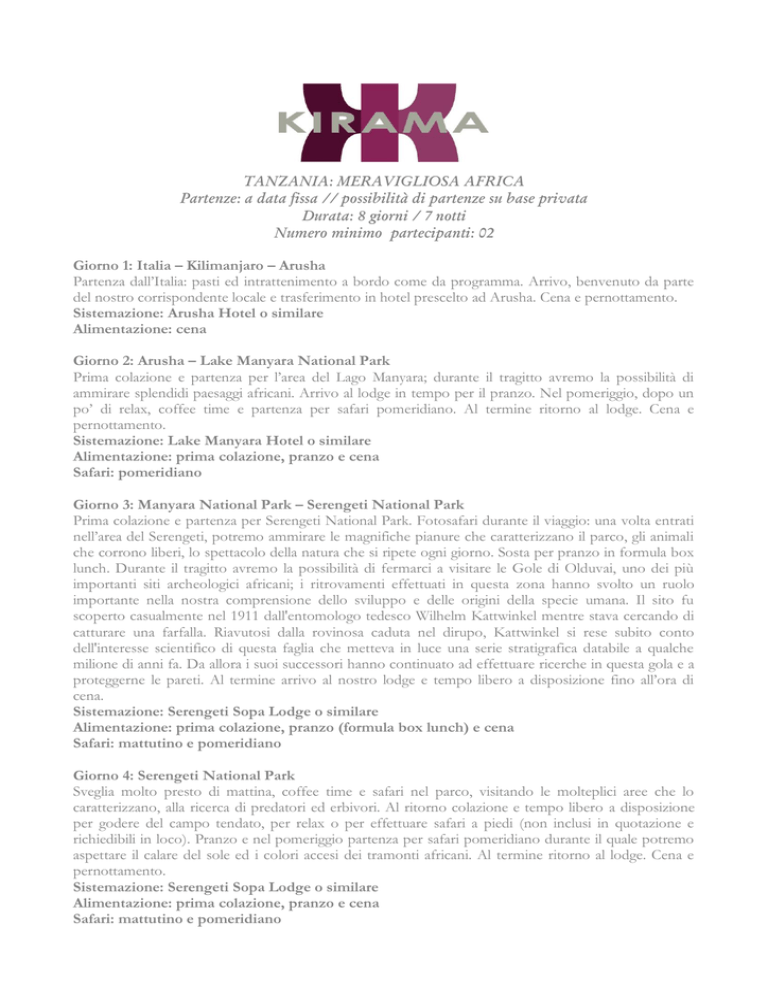 KIRAMA

TANZANIA: MERAVIGLIOSA AFRICA
Partenze: a data fissa // possibilità di partenze su base privata
Durata: 8 giorni / 7 notti
Numero minimo partecipanti: 02

Giorno 1: Italia – Kilimanjaro – Arusha
Partenza dall'Italia: pasti ed intrattenimento a bordo come da programma. Arrivo, benvenuto da parte del nostro corrispondente locale e trasferimento in hotel prescelto ad Arusha. Cena e pernottamento.
Sistemazione: Arusha Hotel o similare
Alimentazione: cena

Giorno 2: Arusha – Lake Manyara National Park
Prima colazione e partenza per l'area del Lago Manyara; durante il tragitto avremo la possibilità di ammirare splendidi paesaggi africani. Arrivo al lodge in tempo per il pranzo. Nel pomeriggio, dopo un po' di relax, coffee time e partenza per safari pomeridiano. Al termine ritorno al lodge. Cena e pernottamento.
Sistemazione: Lake Manyara Hotel o similare
Alimentazione: prima colazione, pranzo e cena
Safari: pomeridiano

Giorno 3: Manyara National Park – Serengeti National Park
Prima colazione e partenza per Serengeti National Park. Fotosafari durante il viaggio: una volta entrati nell'area del Serengeti, potremo ammirare le magnifiche pianure che caratterizzano il parco, gli animali che corrono liberi, lo spettacolo della natura che si ripete ogni giorno. Sosta per pranzo in formula box lunch. Durante il tragitto avremo la possibilità di fermarci a visitare le Gole di Olduvai, uno dei più importanti siti archeologici africani; i ritrovamenti effettuati in questa zona hanno svolto un ruolo importante nella nostra comprensione dello sviluppo e delle origini della specie umana. Il sito fu scoperto casualmente nel 1911 dall'entomologo tedesco Wilhelm Kattwinkel mentre stava cercando di catturare una farfalla. Riavutosi dalla rovinosa caduta nel dirupo, Kattwinkel si rese subito conto dell'interesse scientifico di questa faglia che metteva in luce una serie stratigrafica databile a qualche milione di anni fa. Da allora i suoi successori hanno continuato ad effettuare ricerche in questa gola e a proteggerne le pareti. Al termine arrivo al nostro lodge e tempo libero a disposizione fino all'ora di cena.
Sistemazione: Serengeti Sopa Lodge o similare
Alimentazione: prima colazione, pranzo (formula box lunch) e cena
Safari: mattutino e pomeridiano

Giorno 4: Serengeti National Park
Sveglia molto presto di mattina, coffee time e safari nel parco, visitando le molteplici aree che lo caratterizzano, alla ricerca di predatori ed erbivori. Al ritorno colazione e tempo libero a disposizione per godere del campo tendato, per relax o per effettuare safari a piedi (non inclusi in quotazione e richiedibili in loco). Pranzo e nel pomeriggio partenza per safari pomeridiano durante il quale potremo aspettare il calare del sole ed i colori accesi dei tramonti africani. Al termine ritorno al lodge. Cena e pernottamento.
Sistemazione: Serengeti Sopa Lodge o similare
Alimentazione: prima colazione, pranzo e cena
Safari: mattutino e pomeridiano